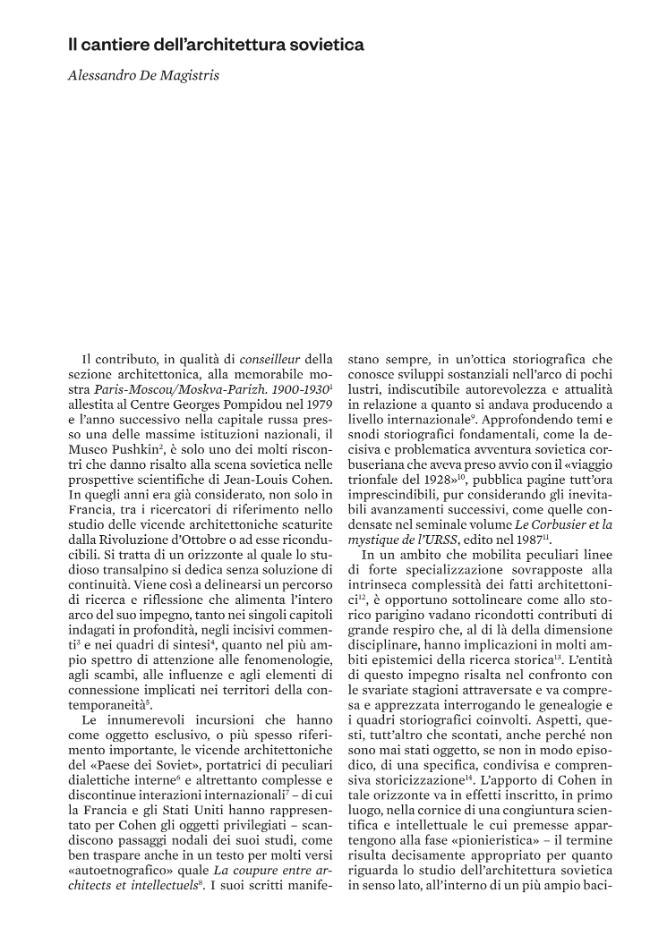 Il cantiere dell'architettura sovietica

Alessandro De Magistris

Il contributo, in qualità di conseilleur della sezione architettonica, alla memorabile mostra Paris-Moscou/Moskva-Parizh. 1900-1930$^{1}$ allestita al Centre Georges Pompidou nel 1979 e l'anno successivo nella capitale russa presso una delle massime istituzioni nazionali, il Museo Pushkin$^{2}$, è solo uno dei molti riscontri che danno risalto alla scena sovietica nelle prospettive scientifiche di Jean-Louis Cohen. In quegli anni era già considerato, non solo in Francia, tra i ricercatori di riferimento nello studio delle vicende architettoniche scaturite dalla Rivoluzione d'Ottobre o ad esse riconducibili. Si tratta di un orizzonte al quale lo studioso transalpino si dedica senza soluzione di continuità. Viene così a delinearsi un percorso di ricerca e riflessione che alimenta l'intero arco del suo impegno, tanto nei singoli capitoli indagati in profondità, negli incisivi commenti$^{3}$ e nei quadri di sintesi$^{4}$, quanto nel più ampio spettro di attenzione alle fenomenologie, agli scambi, alle influenze e agli elementi di connessione implicati nei territori della contemporaneità$^{5}$.

Le innumerevoli incursioni che hanno come oggetto esclusivo, o più spesso riferimento importante, le vicende architettoniche del «Paese dei Soviet», portatrici di peculiari dialettiche interne$^{6}$ e altrettanto complesse e discontinue interazioni internazionali$^{7}$ – di cui la Francia e gli Stati Uniti hanno rappresentato per Cohen gli oggetti privilegiati – scandiscono passaggi nodali dei suoi studi, come ben traspare anche in un testo per molti versi «autoetnografico» quale La coupure entre architects et intellectuels$^{8}$. I suoi scritti manifestano sempre, in un'ottica storiografica che conosce sviluppi sostanziali nell'arco di pochi lustri, indiscutibile autorevolezza e attualità in relazione a quanto si andava producendo a livello internazionale$^{9}$. Approfondendo temi e snodi storiografici fondamentali, come la decisiva e problematica avventura sovietica corbuseriana che aveva preso avvio con il «viaggio trionfale del 1928»$^{10}$, pubblica pagine tutt'ora imprescindibili, pur considerando gli inevitabili avanzamenti successivi, come quelle condensate nel seminale volume Le Corbusier et la mystique de l'URSS, edito nel 1987$^{11}$.

In un ambito che mobilita peculiari linee di forte specializzazione sovrapposte alla intrinseca complessità dei fatti architettonici$^{12}$, è opportuno sottolineare come allo storico parigino vadano ricondotti contributi di grande respiro che, al di là della dimensione disciplinare, hanno implicazioni in molti ambiti epistemici della ricerca storica$^{13}$. L'entità di questo impegno risalta nel confronto con le svariate stagioni attraversate e va compresa e apprezzata interrogando le genealogie e i quadri storiografici coinvolti. Aspetti, questi, tutt'altro che scontati, anche perché non sono mai stati oggetto, se non in modo episodico, di una specifica, condivisa e comprensiva storicizzazione$^{14}$. L'apporto di Cohen in tale orizzonte va in effetti inscritto, in primo luogo, nella cornice di una congiuntura scientifica e intellettuale le cui premesse appartengono alla fase «pionieristica» – il termine risulta decisamente appropriato per quanto riguarda lo studio dell'architettura sovietica in senso lato, all'interno di un più ampio baci-